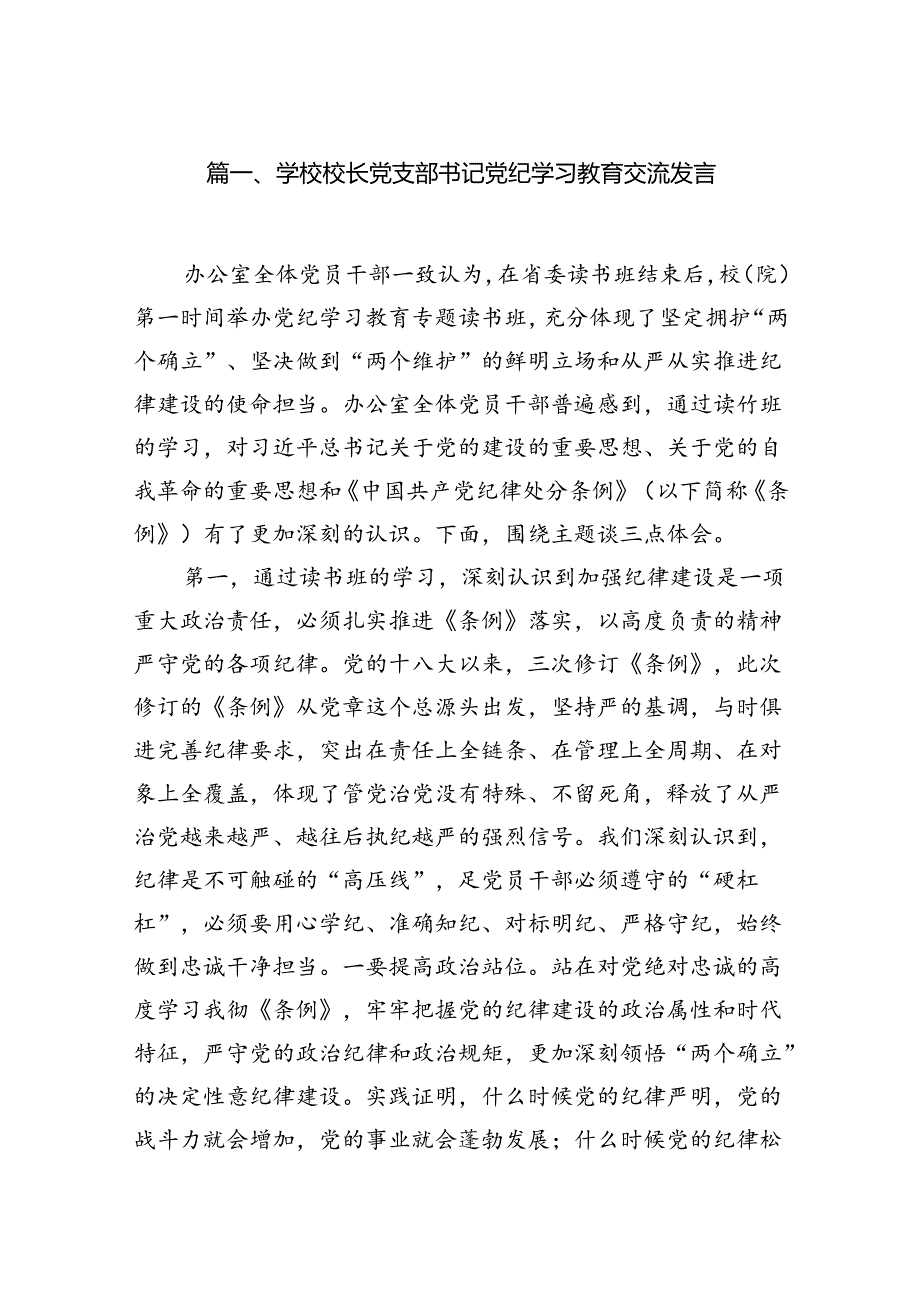 篇一、学校校长党支部书记党纪学习教育交流发言

办公室全体党员干部一致认为，在省委读书班结束后，校（院）第一时间举办党纪学习教育专题读书班，充分体现了坚定拥护“两个确立”、坚决做到“两个维护”的鲜明立场和从严从实推进纪律建设的使命担当。办公室全体党员干部普遍感到，通过读竹班的学习，对习近平总书记关于党的建设的重要思想、关于党的自我革命的重要思想和《中国共产党纪律处分条例》（以下简称《条例》）有了更加深刻的认识。下面，围绕主题谈三点体会。

第一，通过读书班的学习，深刻认识到加强纪律建设是一项重大政治责任，必须扎实推进《条例》落实，以高度负责的精神严守党的各项纪律。党的十八大以来，三次修订《条例》，此次修订的《条例》从党章这个总源头出发，坚持严的基调，与时俱进完善纪律要求，突出在责任上全链条、在管理上全周期、在对象上全覆盖，体现了管党治党没有特殊、不留死角，释放了从严治党越来越严、越往后执纪越严的强烈信号。我们深刻认识到，纪律是不可触碰的“高压线”，足党员干部必须遵守的“硬杠杠”，必须要用心学纪、准确知纪、对标明纪、严格守纪，始终做到忠诚干净担当。一要提高政治站位。站在对党绝对忠诚的高度学习我彻《条例》，牢牢把握党的纪律建设的政治属性和时代特征，严守党的政治纪律和政治规矩，更加深刻领悟“两个确立”的决定性意纪律建设。实践证明，什么时候党的纪律严明，党的战斗力就会增加，党的事业就会蓬勃发展；什么时候党的纪律松